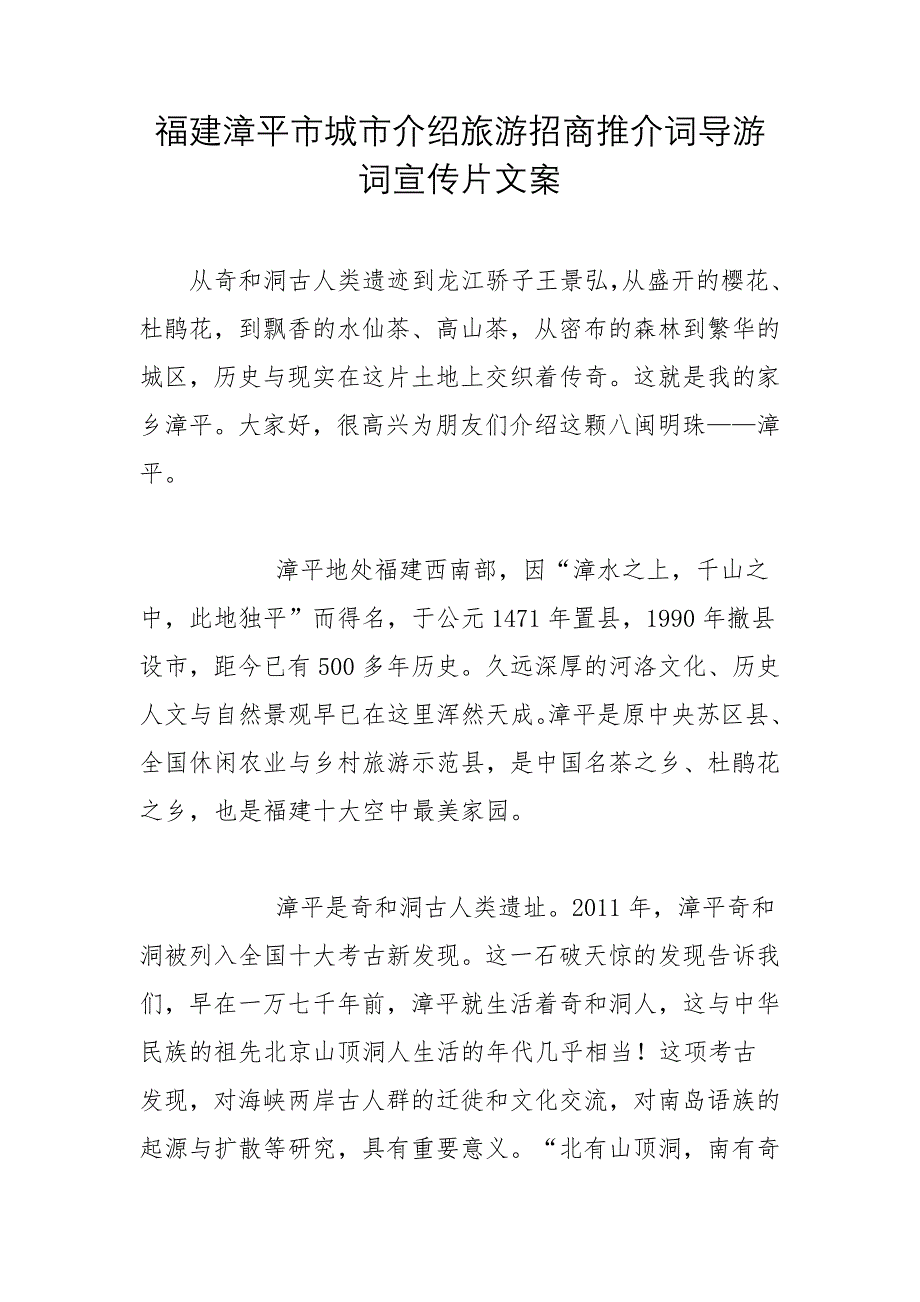 福建漳平市城市介绍旅游招商推介词导游词宣传片文案

从奇和洞古人类遗迹到龙江骄子王景弘,从盛开的樱花、杜鹃花，到飘香的水仙茶、高山茶，从密布的森林到繁华的城区，历史与现实在这片土地上交织着传奇。这就是我的家乡漳平。大家好，很高兴为朋友们介绍这颗八闽明珠——漳平。

漳平地处福建西南部，因“漳水之上，千山之中，此地独平”而得名，于公元1471年置县，1990年撤县设市，距今已有500多年历史。久远深厚的河洛文化、历史人文与自然景观早已在这里浑然天成。漳平是原中央苏区县、全国休闲农业与乡村旅游示范县，是中国名茶之乡、杜鹃花之乡，也是福建十大空中最美家园。

漳平是奇和洞古人类遗址。2011年，漳平奇和洞被列入全国十大考古新发现。这一石破天惊的发现告诉我们，早在一万七千年前，漳平就生活着奇和洞人，这与中华民族的祖先北京山顶洞人生活的年代几乎相当！这项考古发现，对海峡两岸古人群的迁徙和文化交流，对南岛语族的起源与扩散等研究，具有重要意义。“北有山顶洞，南有奇